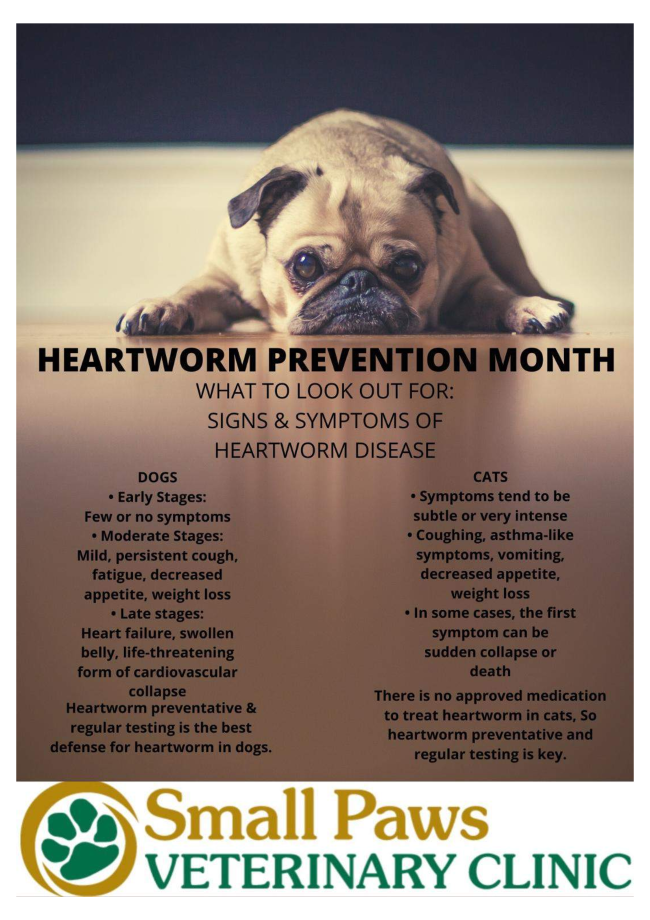 HEARTWORM PREVENTION MONTH
WHAT TO LOOK OUT FOR:
SIGNS & SYMPTOMS OF
HEARTWORM DISEASE

DOGS
• Early Stages:
Few or no symptoms
• Moderate Stages:
Mild, persistent cough, fatigue, decreased appetite, weight loss
• Late stages:
Heart failure, swollen belly, life-threatening form of cardiovascular collapse
Heartworm preventative & regular testing is the best defense for heartworm in dogs.

CATS
• Symptoms tend to be subtle or very intense
• Coughing, asthma-like symptoms, vomiting, decreased appetite, weight loss
• In some cases, the first symptom can be sudden collapse or death
There is no approved medication to treat heartworm in cats, So heartworm preventative and regular testing is key.

Small Paws
VETERINARY CLINIC